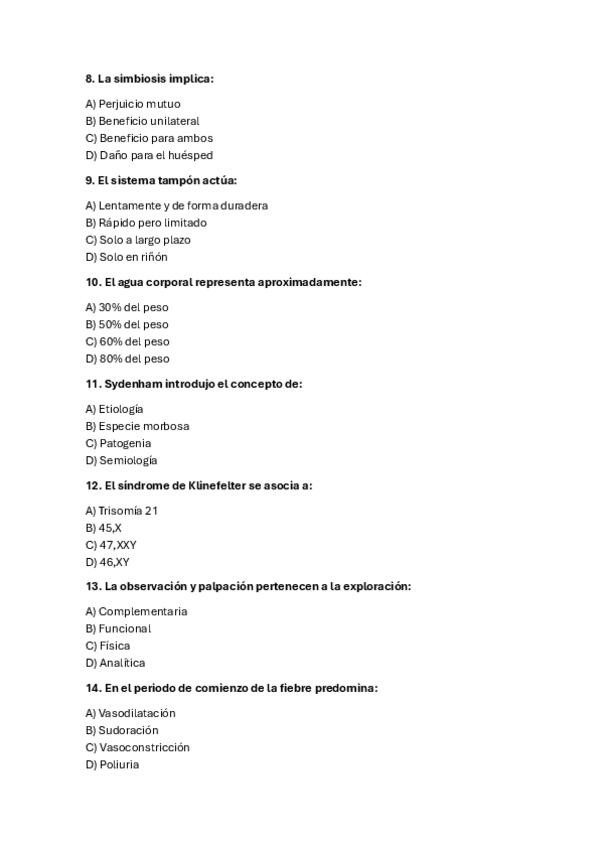 8. La simbiosis implica:

A) Perjuicio mutuo
B) Beneficio unilateral
C) Beneficio para ambos
D) Daño para el huésped

9. El sistema tampón actúa:

A) Lentamente y de forma duradera
B) Rápido pero limitado
C) Solo a largo plazo
D) Solo en riñón

10. El agua corporal representa aproximadamente:

A) 30% del peso
B) 50% del peso
C) 60% del peso
D) 80% del peso

11. Sydenham introdujo el concepto de:

A) Etiología
B) Especie morbosa
C) Patogenia
D) Semiología

12. El síndrome de Klinefelter se asocia a:

A) Trisomía 21
B) 45,X
C) 47,XXY
D) 46,XY

13. La observación y palpación pertenecen a la exploración:

A) Complementaria
B) Funcional
C) Física
D) Analítica

14. En el periodo de comienzo de la fiebre predomina:

A) Vasodilatación
B) Sudoración
C) Vasoconstricción
D) Poliuria